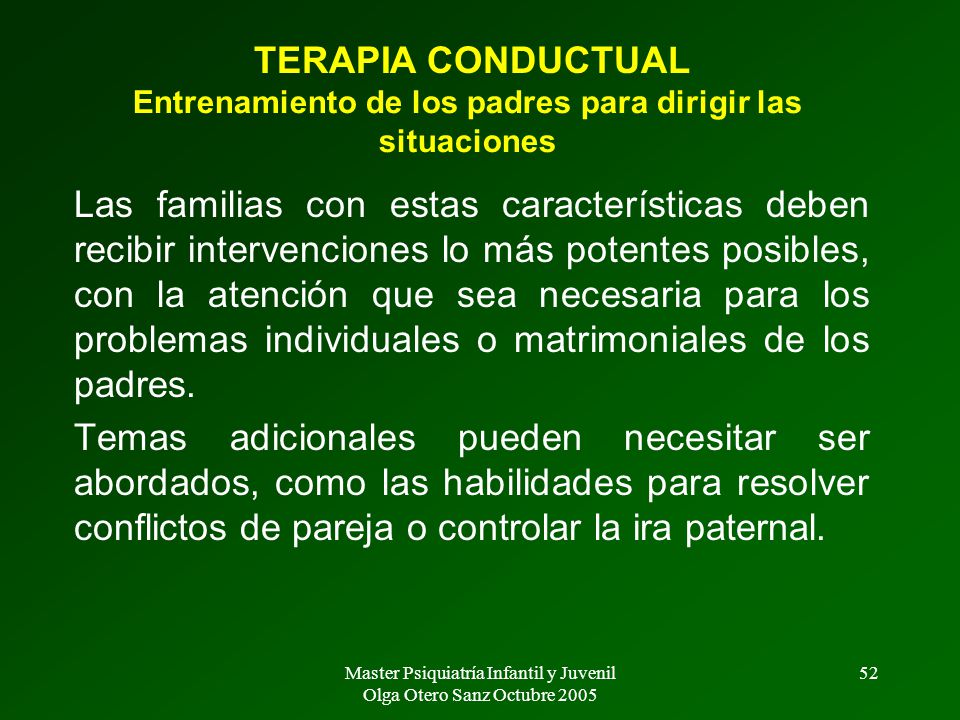 TERAPIA CONDUCTUAL
Entrenamiento de los padres para dirigir las situaciones

Las familias con estas características deben recibir intervenciones lo más potentes posibles, con la atención que sea necesaria para los problemas individuales o matrimoniales de los padres.

Temas adicionales pueden necesitar ser abordados, como las habilidades para resolver conflictos de pareja o controlar la ira paternal.

Master Psiquiatría Infantil y Juvenil
Olga Otero Sanz Octubre 2005

52